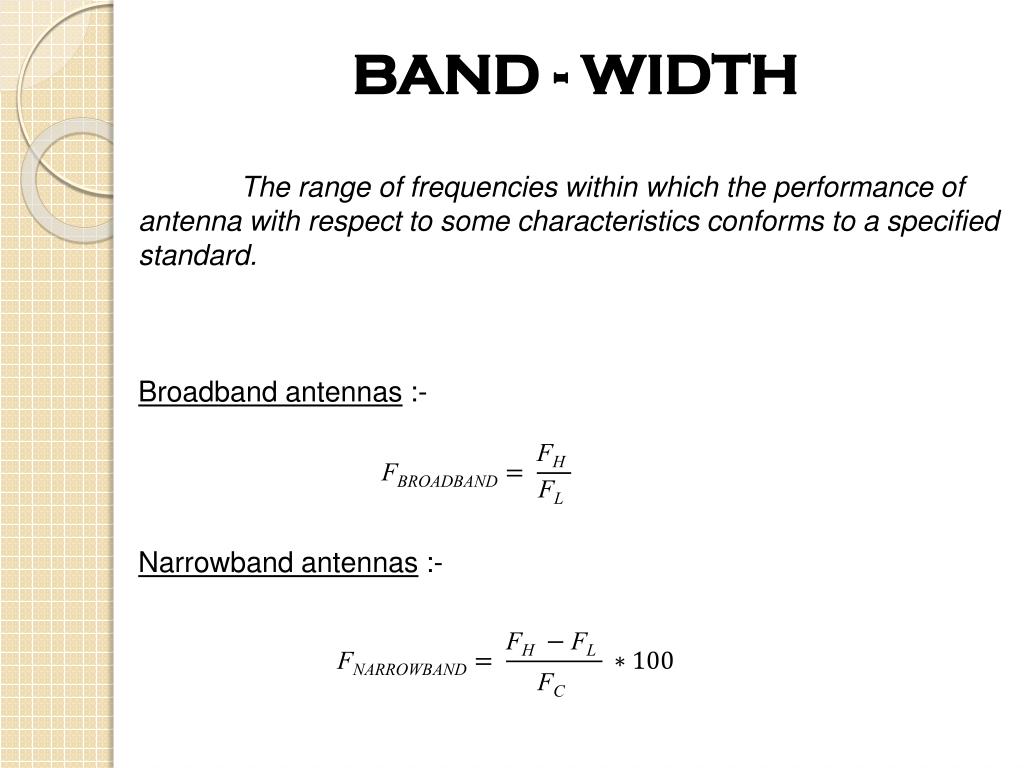 BAND - WIDTH

The range of frequencies within which the performance of antenna with respect to some characteristics conforms to a specified standard.

Broadband antennas :-

$F_{BROADBAND} = \frac{F_H}{F_L}$

Narrowband antennas :-

$F_{NARROWBAND} = \frac{F_H - F_L}{F_C} * 100$